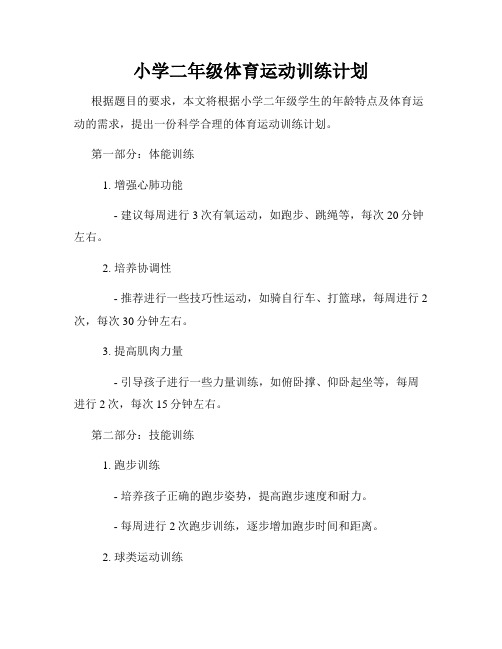 小学二年级体育运动训练计划

根据题目的要求，本文将根据小学二年级学生的年龄特点及体育运动的需求，提出一份科学合理的体育运动训练计划。

第一部分：体能训练

1. 增强心肺功能

- 建议每周进行 3 次有氧运动，如跑步、跳绳等，每次 20 分钟左右。

2. 培养协调性

- 推荐进行一些技巧性运动，如骑自行车、打篮球，每周进行 2 次，每次 30 分钟左右。

3. 提高肌肉力量

- 引导孩子进行一些力量训练，如俯卧撑、仰卧起坐等，每周进行 2 次，每次 15 分钟左右。

第二部分：技能训练

1. 跑步训练

- 培养孩子正确的跑步姿势，提高跑步速度和耐力。

- 每周进行 2 次跑步训练，逐步增加跑步时间和距离。

2. 球类运动训练